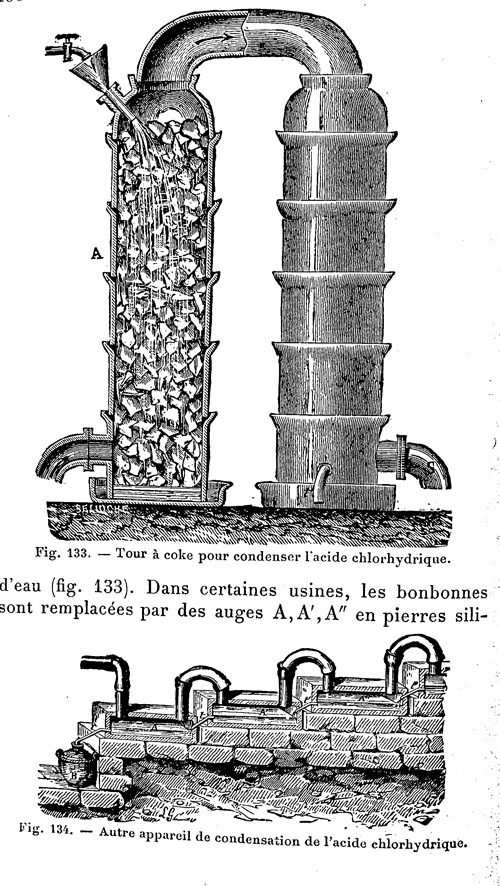 A

Fig. 133. — Tour à coke pour condenser l'acide chlorhydrique.

d'eau (fig. 133). Dans certaines usines, les bonbonnes sont remplacées par des auges A, A′, A″ en pierres sili-

Fig. 134. — Autre appareil de condensation de l'acide chlorhydrique.